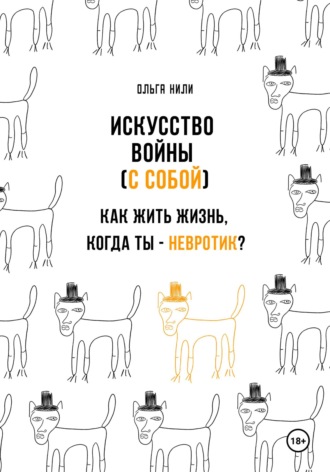 ОЛЬГА НИЛИ

ИСКУССТВО ВОЙНЫ (С СОБОЙ)

КАК ЖИТЬ ЖИЗНЬ, КОГДА ТЫ - НЕВРОТИК?

18+